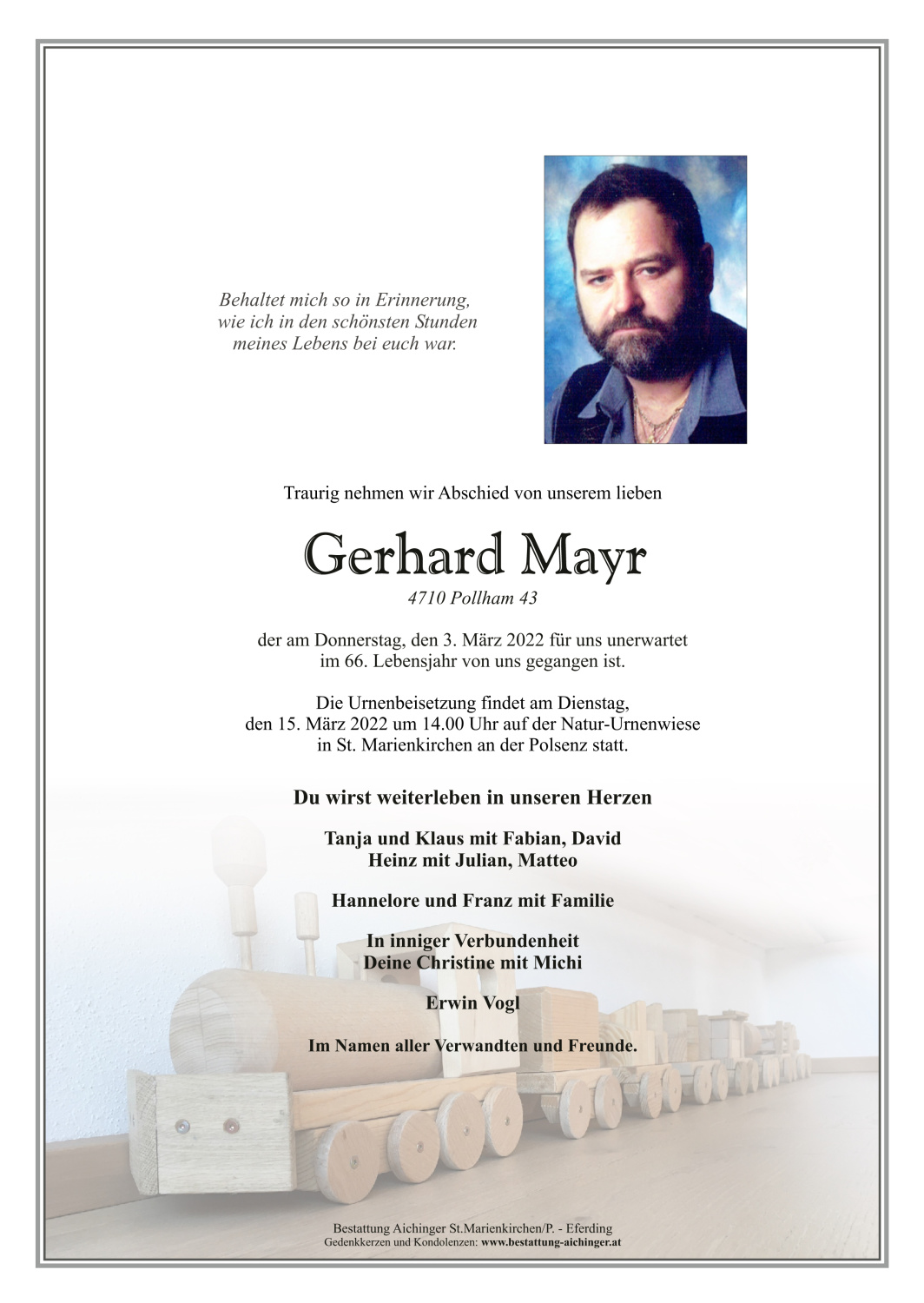 Behaltet mich so in Erinnerung,
wie ich in den schönsten Stunden
meines Lebens bei euch war.

Traurig nehmen wir Abschied von unserem lieben

Gerhard Mayr

4710 Pollham 43

der am Donnerstag, den 3. März 2022 für uns unerwartet im 66. Lebensjahr von uns gegangen ist.

Die Urnenbeisetzung findet am Dienstag, den 15. März 2022 um 14.00 Uhr auf der Natur-Urnenwiese in St. Marienkirchen an der Polsenz statt.

Du wirst weiterleben in unseren Herzen

Tanja und Klaus mit Fabian, David
Heinz mit Julian, Matteo

Hannelore und Franz mit Familie

In inniger Verbundenheit
Deine Christine mit Michi

Erwin Vogl

Im Namen aller Verwandten und Freunde.

Bestattung Aichinger St.Marienkirchen/P. - Eferding
Gedenkkerzen und Kondolenzen: www.bestattung-aichinger.at